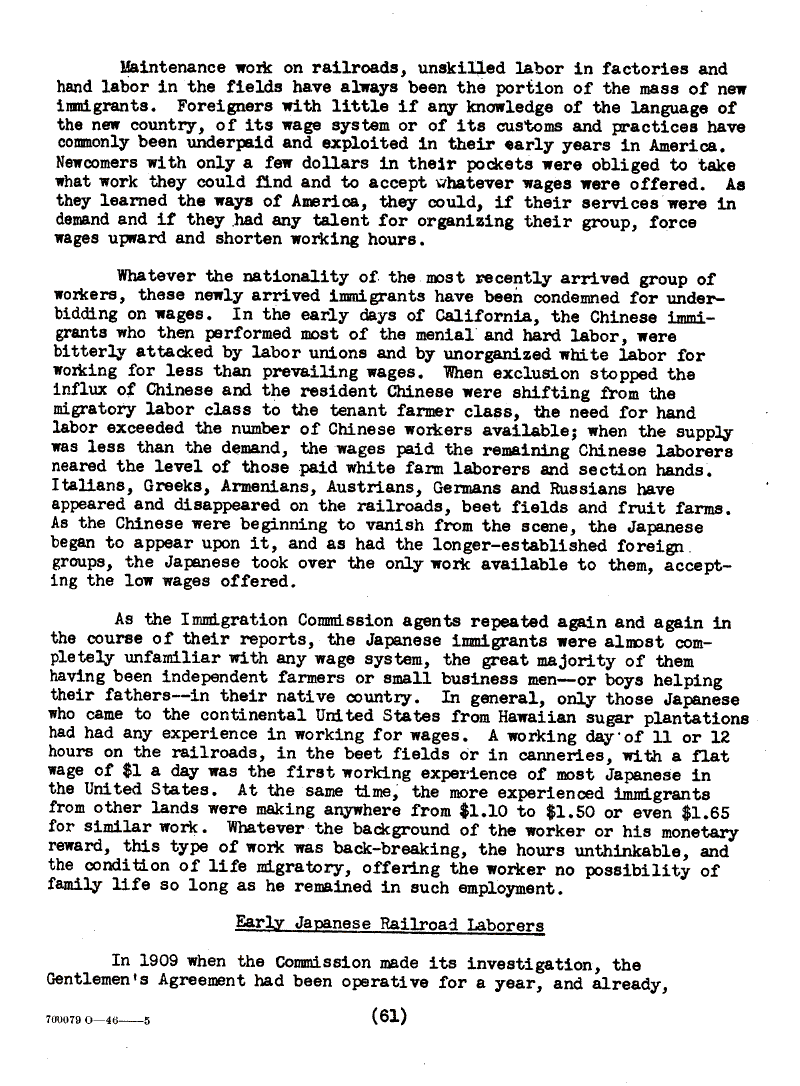 Maintenance work on railroads, unskilled labor in factories and hand labor in the fields have always been the portion of the mass of new immigrants. Foreigners with little if any knowledge of the language of the new country, of its wage system or of its customs and practices have commonly been underpaid and exploited in their early years in America. Newcomers with only a few dollars in their pockets were obliged to take what work they could find and to accept whatever wages were offered. As they learned the ways of America, they could, if their services were in demand and if they had any talent for organizing their group, force wages upward and shorten working hours.

Whatever the nationality of the most recently arrived group of workers, these newly arrived immigrants have been condemned for underbidding on wages. In the early days of California, the Chinese immigrants who then performed most of the menial and hard labor, were bitterly attacked by labor unions and by unorganized white labor for working for less than prevailing wages. When exclusion stopped the influx of Chinese and the resident Chinese were shifting from the migratory labor class to the tenant farmer class, the need for hand labor exceeded the number of Chinese workers available; when the supply was less than the demand, the wages paid the remaining Chinese laborers neared the level of those paid white farm laborers and section hands. Italians, Greeks, Armenians, Austrians, Germans and Russians have appeared and disappeared on the railroads, beet fields and fruit farms. As the Chinese were beginning to vanish from the scene, the Japanese began to appear upon it, and as had the longer-established foreign groups, the Japanese took over the only work available to them, accepting the low wages offered.

As the Immigration Commission agents repeated again and again in the course of their reports, the Japanese immigrants were almost completely unfamiliar with any wage system, the great majority of them having been independent farmers or small business men--or boys helping their fathers--in their native country. In general, only those Japanese who came to the continental United States from Hawaiian sugar plantations had had any experience in working for wages. A working day of 11 or 12 hours on the railroads, in the beet fields or in canneries, with a flat wage of $1 a day was the first working experience of most Japanese in the United States. At the same time, the more experienced immigrants from other lands were making anywhere from $1.10 to $1.50 or even $1.65 for similar work. Whatever the background of the worker or his monetary reward, this type of work was back-breaking, the hours unthinkable, and the condition of life migratory, offering the worker no possibility of family life so long as he remained in such employment.

Early Japanese Railroad Laborers

In 1909 when the Commission made its investigation, the Gentlemen's Agreement had been operative for a year, and already,

700079 O—46——5

(61)